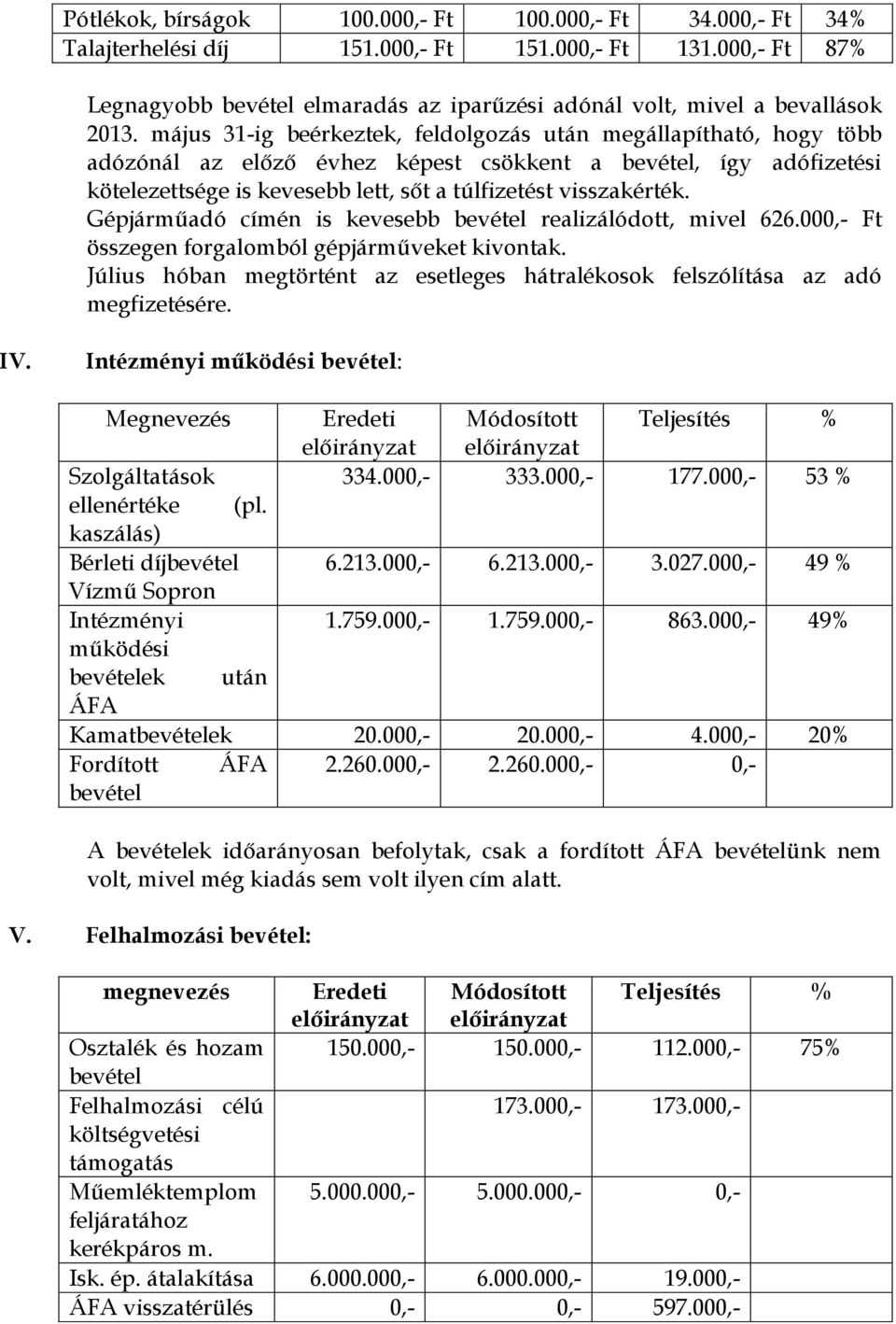 | Pótlékok, bírságok | 100.000,- Ft | 100.000,- Ft | 34.000,- Ft | 34% |
|---|---|---|---|---|
| Talajterhelési díj | 151.000,- Ft | 151.000,- Ft | 131.000,- Ft | 87% |

Legnagyobb bevétel elmaradás az iparűzési adónál volt, mivel a bevallások 2013. május 31-ig beérkeztek, feldolgozás után megállapítható, hogy több adózónál az előző évhez képest csökkent a bevétel, így adófizetési kötelezettsége is kevesebb lett, sőt a túlfizetést visszakérték.
Gépjárműadó címén is kevesebb bevétel realizálódott, mivel 626.000,- Ft összegen forgalomból gépjárműveket kivontak.
Július hóban megtörtént az esetleges hátralékosok felszólítása az adó megfizetésére.

IV. Intézményi működési bevétel:

| Megnevezés | Eredeti előirányzat | Módosított előirányzat | Teljesítés | % |
|---|---|---|---|---|
| Szolgáltatások ellenértéke (pl. kaszálás) | 334.000,- | 333.000,- | 177.000,- | 53 % |
| Bérleti díjbevétel Vízmű Sopron | 6.213.000,- | 6.213.000,- | 3.027.000,- | 49 % |
| Intézményi működési bevételek után ÁFA | 1.759.000,- | 1.759.000,- | 863.000,- | 49% |
| Kamatbevételek | 20.000,- | 20.000,- | 4.000,- | 20% |
| Fordított ÁFA bevétel | 2.260.000,- | 2.260.000,- | 0,- | |

A bevételek időarányosan befolytak, csak a fordított ÁFA bevételünk nem volt, mivel még kiadás sem volt ilyen cím alatt.

V. Felhalmozási bevétel:

| megnevezés | Eredeti előirányzat | Módosított előirányzat | Teljesítés | % |
|---|---|---|---|---|
| Osztalék és hozam bevétel | 150.000,- | 150.000,- | 112.000,- | 75% |
| Felhalmozási célú költségvetési támogatás | | 173.000,- | 173.000,- | |
| Műemléktemplom feljáratához kerékpáros m. | 5.000.000,- | 5.000.000,- | 0,- | |
| Isk. ép. átalakítása | 6.000.000,- | 6.000.000,- | 19.000,- | |
| ÁFA visszatérülés | 0,- | 0,- | 597.000,- | |